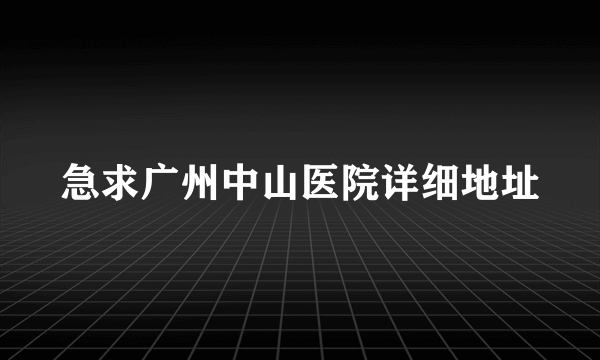 急求广州中山医院详细地址